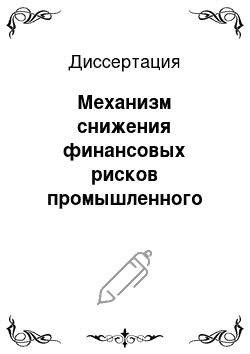 Диссертация

Механизм снижения финансовых рисков промышленного